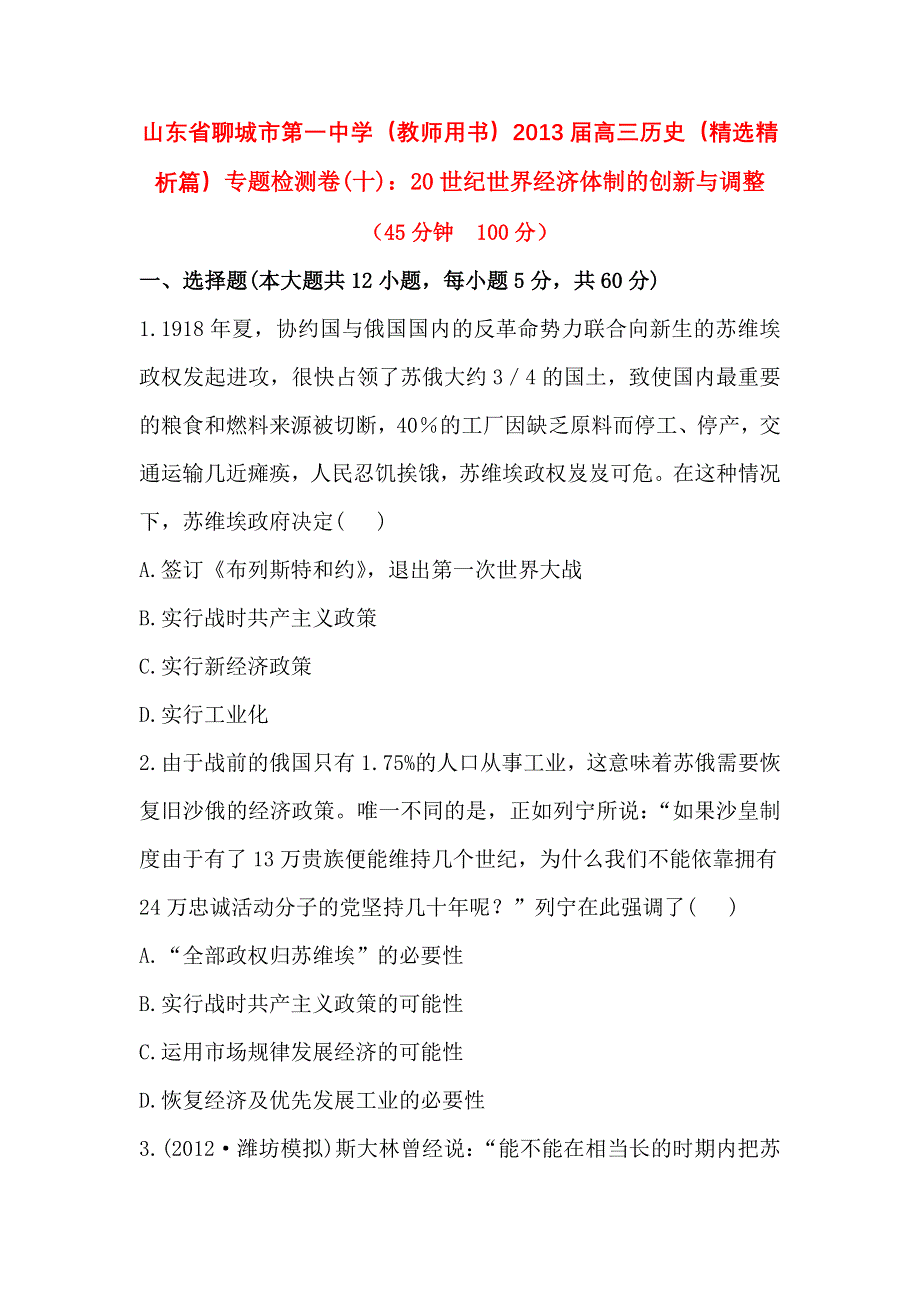 山东省聊城市第一中学（教师用书）2013届高三历史（精选精析篇）专题检测卷(十)：20世纪世界经济体制的创新与调整

（45分钟　100分）

一、选择题(本大题共12小题，每小题5分，共60分)

1.1918年夏，协约国与俄国国内的反革命势力联合向新生的苏维埃政权发起进攻，很快占领了苏俄大约3／4的国土，致使国内最重要的粮食和燃料来源被切断，40％的工厂因缺乏原料而停工、停产，交通运输几近瘫痪，人民忍饥挨饿，苏维埃政权岌岌可危。在这种情况下，苏维埃政府决定(　　)

A.签订《布列斯特和约》，退出第一次世界大战

B.实行战时共产主义政策

C.实行新经济政策

D.实行工业化

2.由于战前的俄国只有1.75%的人口从事工业，这意味着苏俄需要恢复旧沙俄的经济政策。唯一不同的是，正如列宁所说：“如果沙皇制度由于有了13万贵族便能维持几个世纪，为什么我们不能依靠拥有24万忠诚活动分子的党坚持几十年呢？”列宁在此强调了(　　)

A.“全部政权归苏维埃”的必要性

B.实行战时共产主义政策的可能性

C.运用市场规律发展经济的可能性

D.恢复经济及优先发展工业的必要性

3.(2012·潍坊模拟)斯大林曾经说：“能不能在相当长的时期内把苏